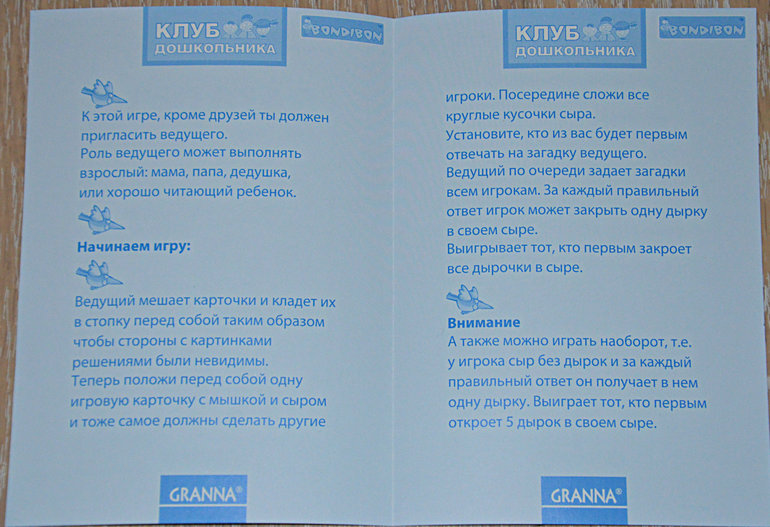 КЛУБ ДОШКОЛЬНИКА

BONDIBON

К этой игре, кроме друзей ты должен пригласить ведущего.
Роль ведущего может выполнять взрослый: мама, папа, дедушка, или хорошо читающий ребенок.

Начинаем игру:

Ведущий мешает карточки и кладет их в стопку перед собой таким образом чтобы стороны с картинками решениями были невидимы.
Теперь положи перед собой одну игровую карточку с мышкой и сыром и тоже самое должны сделать другие

GRANNA®

КЛУБ ДОШКОЛЬНИКА

BONDIBON

игроки. Посередине сложи все круглые кусочки сыра.
Установите, кто из вас будет первым отвечать на загадку ведущего.
Ведущий по очереди задает загадки всем игрокам. За каждый правильный ответ игрок может закрыть одну дырку в своем сыре.
Выигрывает тот, кто первым закроет все дырочки в сыре.

Внимание
А также можно играть наоборот, т.е. у игрока сыр без дырок и за каждый правильный ответ он получает в нем одну дырку. Выиграет тот, кто первым откроет 5 дырок в своем сыре.

GRANNA®